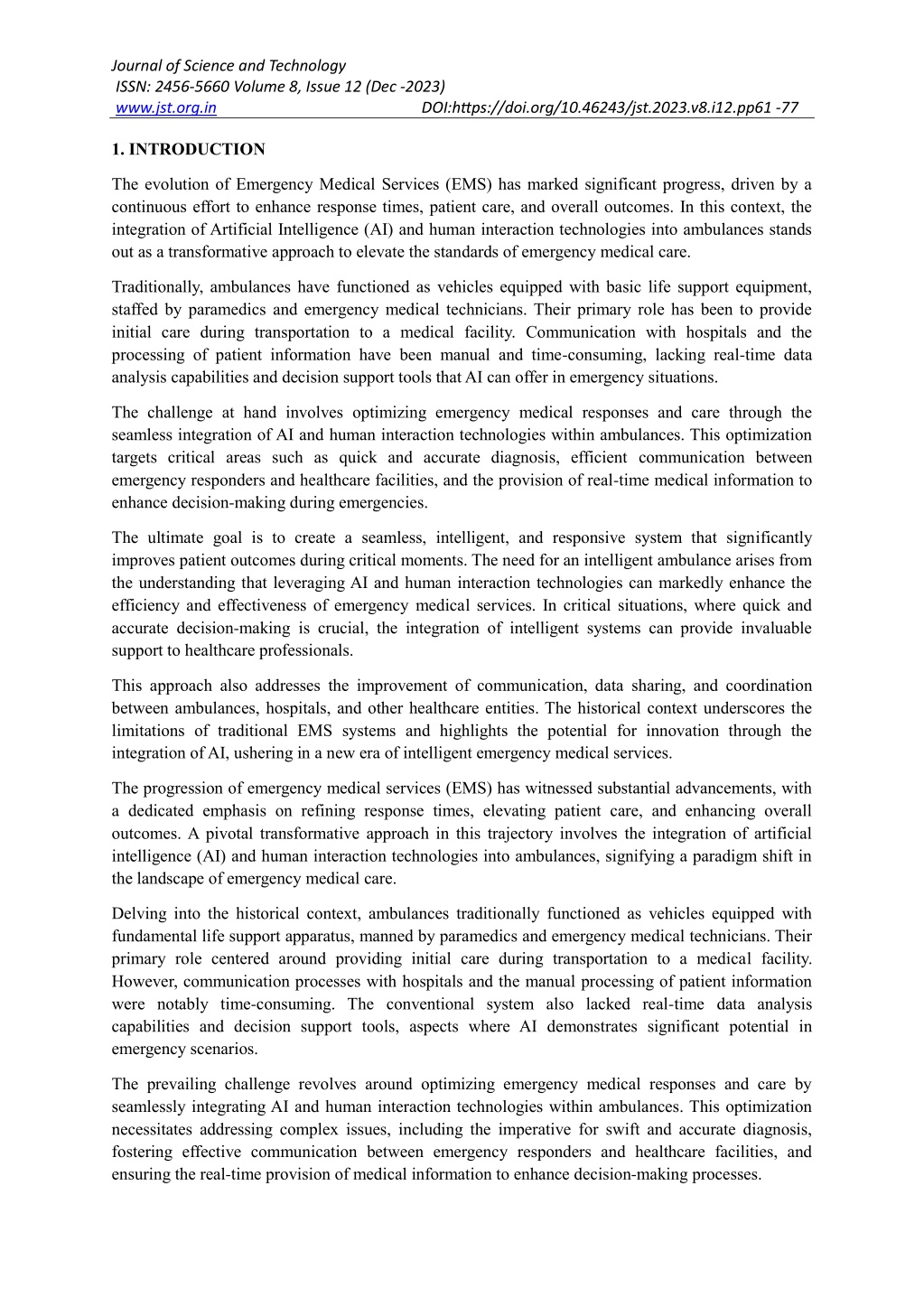 Journal of Science and Technology
ISSN: 2456-5660 Volume 8, Issue 12 (Dec -2023)
www.jst.org.in DOI:https://doi.org/10.46243/jst.2023.v8.i12.pp61 -77

1. INTRODUCTION

The evolution of Emergency Medical Services (EMS) has marked significant progress, driven by a continuous effort to enhance response times, patient care, and overall outcomes. In this context, the integration of Artificial Intelligence (AI) and human interaction technologies into ambulances stands out as a transformative approach to elevate the standards of emergency medical care.

Traditionally, ambulances have functioned as vehicles equipped with basic life support equipment, staffed by paramedics and emergency medical technicians. Their primary role has been to provide initial care during transportation to a medical facility. Communication with hospitals and the processing of patient information have been manual and time-consuming, lacking real-time data analysis capabilities and decision support tools that AI can offer in emergency situations.

The challenge at hand involves optimizing emergency medical responses and care through the seamless integration of AI and human interaction technologies within ambulances. This optimization targets critical areas such as quick and accurate diagnosis, efficient communication between emergency responders and healthcare facilities, and the provision of real-time medical information to enhance decision-making during emergencies.

The ultimate goal is to create a seamless, intelligent, and responsive system that significantly improves patient outcomes during critical moments. The need for an intelligent ambulance arises from the understanding that leveraging AI and human interaction technologies can markedly enhance the efficiency and effectiveness of emergency medical services. In critical situations, where quick and accurate decision-making is crucial, the integration of intelligent systems can provide invaluable support to healthcare professionals.

This approach also addresses the improvement of communication, data sharing, and coordination between ambulances, hospitals, and other healthcare entities. The historical context underscores the limitations of traditional EMS systems and highlights the potential for innovation through the integration of AI, ushering in a new era of intelligent emergency medical services.

The progression of emergency medical services (EMS) has witnessed substantial advancements, with a dedicated emphasis on refining response times, elevating patient care, and enhancing overall outcomes. A pivotal transformative approach in this trajectory involves the integration of artificial intelligence (AI) and human interaction technologies into ambulances, signifying a paradigm shift in the landscape of emergency medical care.

Delving into the historical context, ambulances traditionally functioned as vehicles equipped with fundamental life support apparatus, manned by paramedics and emergency medical technicians. Their primary role centered around providing initial care during transportation to a medical facility. However, communication processes with hospitals and the manual processing of patient information were notably time-consuming. The conventional system also lacked real-time data analysis capabilities and decision support tools, aspects where AI demonstrates significant potential in emergency scenarios.

The prevailing challenge revolves around optimizing emergency medical responses and care by seamlessly integrating AI and human interaction technologies within ambulances. This optimization necessitates addressing complex issues, including the imperative for swift and accurate diagnosis, fostering effective communication between emergency responders and healthcare facilities, and ensuring the real-time provision of medical information to enhance decision-making processes.